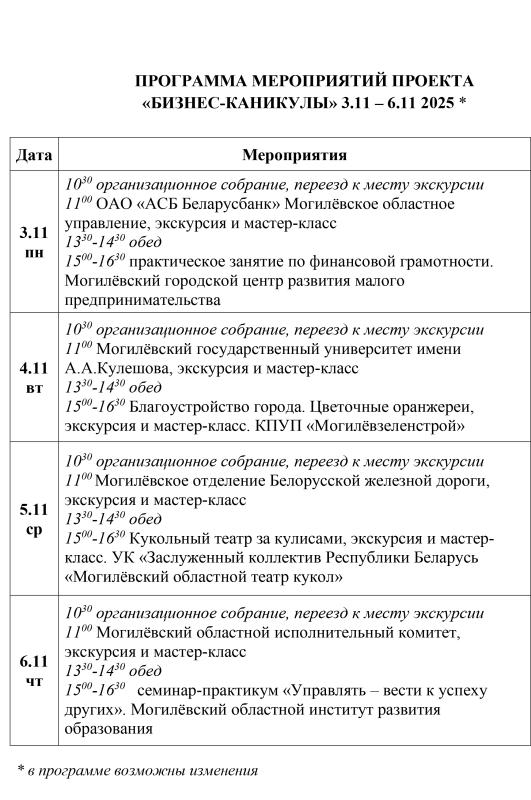 ПРОГРАММА МЕРОПРИЯТИЙ ПРОЕКТА «БИЗНЕС-КАНИКУЛЫ» 3.11 – 6.11 2025 *

| Дата | Мероприятия |
|---|---|
| 3.11 пн | $10^{30}$ организационное собрание, переезд к месту экскурсии $11^{00}$ ОАО «АСБ Беларусбанк» Могилёвское областное управление, экскурсия и мастер-класс $13^{30}$-$14^{30}$ обед $15^{00}$-$16^{30}$ практическое занятие по финансовой грамотности. Могилёвский городской центр развития малого предпринимательства |
| 4.11 вт | $10^{30}$ организационное собрание, переезд к месту экскурсии $11^{00}$ Могилёвский государственный университет имени А.А.Кулешова, экскурсия и мастер-класс $13^{30}$-$14^{30}$ обед $15^{00}$-$16^{30}$ Благоустройство города. Цветочные оранжереи, экскурсия и мастер-класс. КПУП «Могилёвзеленстрой» |
| 5.11 ср | $10^{30}$ организационное собрание, переезд к месту экскурсии $11^{00}$ Могилёвское отделение Белорусской железной дороги, экскурсия и мастер-класс $13^{30}$-$14^{30}$ обед $15^{00}$-$16^{30}$ Кукольный театр за кулисами, экскурсия и мастер-класс. УК «Заслуженный коллектив Республики Беларусь «Могилёвский областной театр кукол» |
| 6.11 чт | $10^{30}$ организационное собрание, переезд к месту экскурсии $11^{00}$ Могилёвский областной исполнительный комитет, экскурсия и мастер-класс $13^{30}$-$14^{30}$ обед $15^{00}$-$16^{30}$ семинар-практикум «Управлять – вести к успеху других». Могилёвский областной институт развития образования |

* в программе возможны изменения